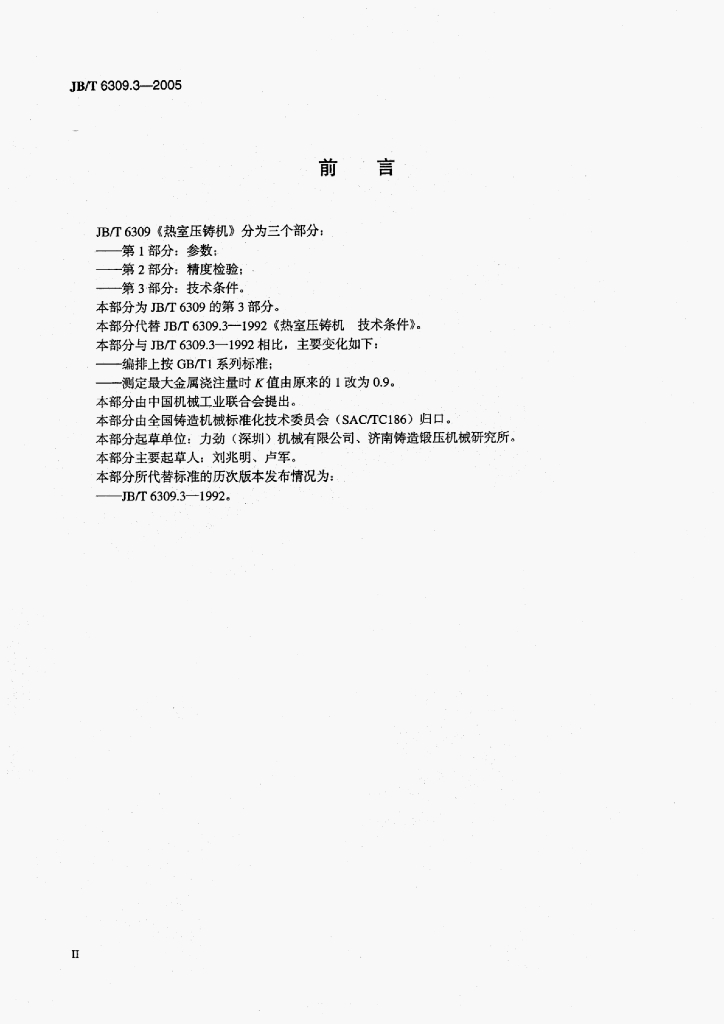 JB/T 6309.3—2005

前 言

JB/T 6309《热室压铸机》分为三个部分：
——第1部分：参数；
——第2部分：精度检验；
——第3部分：技术条件。
本部分为JB/T 6309的第3部分。
本部分代替JB/T 6309.3—1992《热室压铸机 技术条件》。
本部分与JB/T 6309.3—1992相比，主要变化如下：
——编排上按GB/T1系列标准；
——测定最大金属浇注量时K值由原来的1改为0.9。
本部分由中国机械工业联合会提出。
本部分由全国铸造机械标准化技术委员会（SAC/TC186）归口。
本部分起草单位：力劲（深圳）机械有限公司、济南铸造锻压机械研究所。
本部分主要起草人：刘兆明、卢军。
本部分所代替标准的历次版本发布情况为：
——JB/T 6309.3—1992。

II